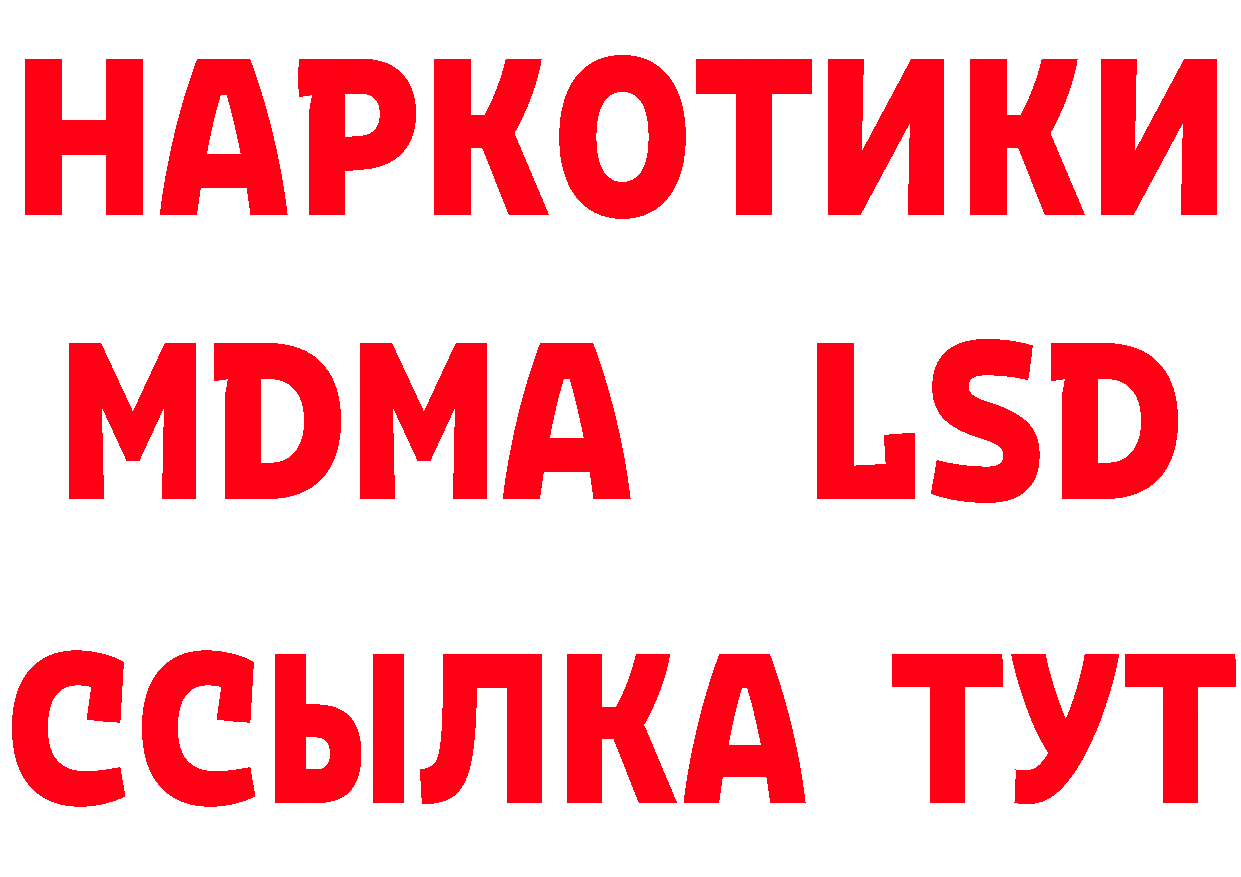 НАРКОТИКИ
MDMA LSD
ССЫЛКА ТУТ